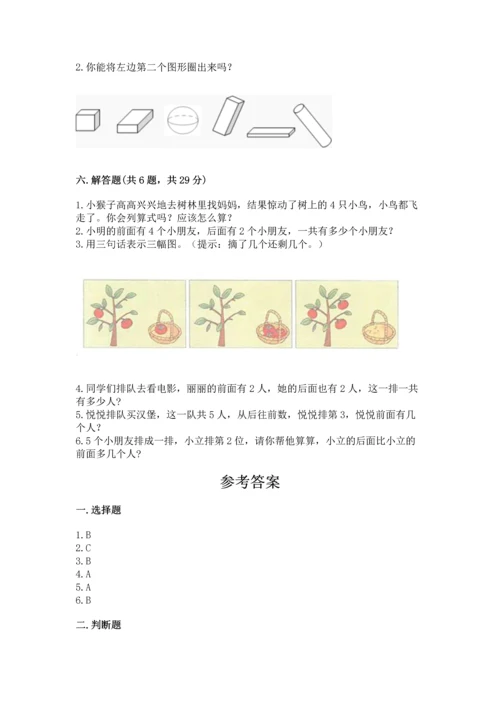 2. 你能将左边第二个图形圈出来吗？

六. 解答题(共 6 题，共 29 分)

1. 小猴子高高兴兴地去树林里找妈妈，结果惊动了树上的 4 只小鸟，小鸟都飞走了。你会列算式吗？应该怎么算？
2. 小明的前面有 4 个小朋友，后面有 2 个小朋友，一共有多少个小朋友？
3. 用三句话表示三幅图。（提示：摘了几个还剩几个。）

4. 同学们排队去看电影，丽丽的前面有 2 人，她的后面也有 2 人，这一排一共有多少人？
5. 悦悦排队买汉堡，这一队共 5 人，从后往前数，悦悦排第 3，悦悦前面有几个人？
6. 5 个小朋友排成一排，小立排第 2 位，请你帮他算算，小立的后面比小立的前面多几个人？

参考答案

一. 选择题

1. B
2. C
3. B
4. A
5. A
6. B

二. 判断题